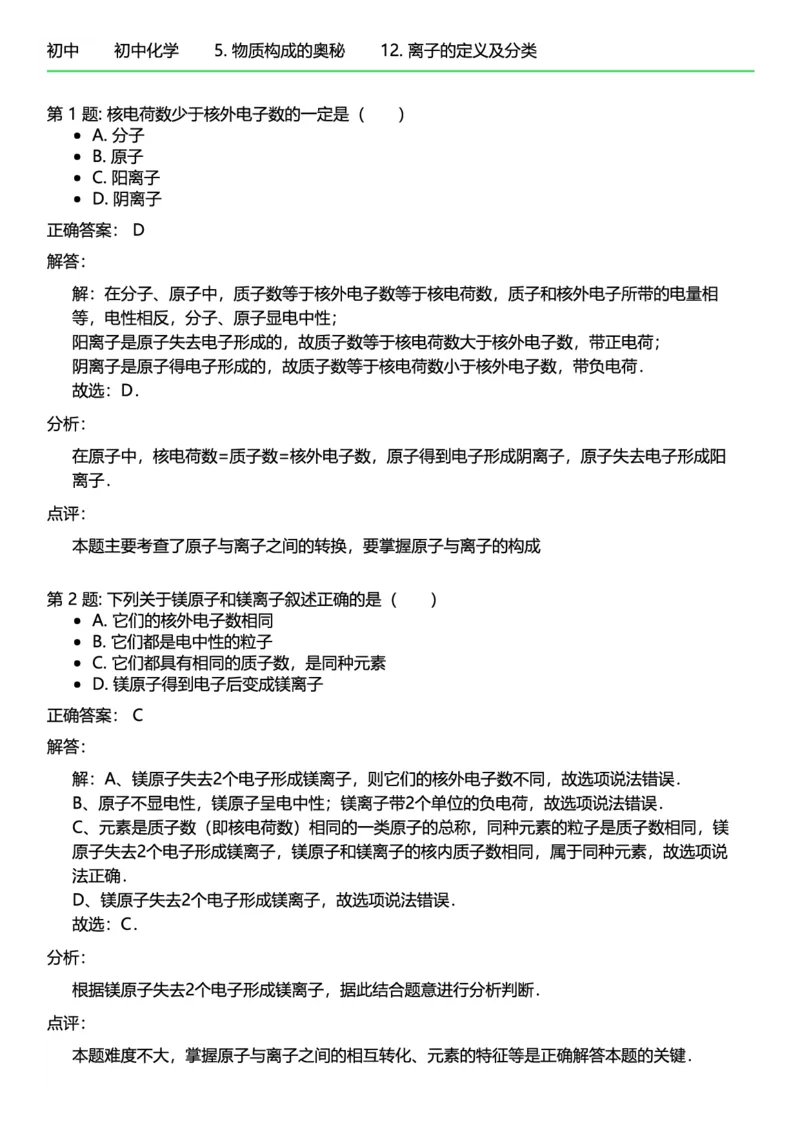 初中　初中化学　5. 物质构成的奥秘　12. 离子的定义及分类

第 1 题: 核电荷数少于核外电子数的一定是（　）
- A. 分子
- B. 原子
- C. 阳离子
- D. 阴离子

正确答案： D

解答:

解：在分子、原子中，质子数等于核外电子数等于核电荷数，质子和核外电子所带的电量相等，电性相反，分子、原子显电中性；
阳离子是原子失去电子形成的，故质子数等于核电荷数大于核外电子数，带正电荷；
阴离子是原子得电子形成的，故质子数等于核电荷数小于核外电子数，带负电荷．
故选：D．

分析:

在原子中，核电荷数=质子数=核外电子数，原子得到电子形成阴离子，原子失去电子形成阳离子．

点评:

本题主要考查了原子与离子之间的转换，要掌握原子与离子的构成

第 2 题: 下列关于镁原子和镁离子叙述正确的是（　）
- A. 它们的核外电子数相同
- B. 它们都是电中性的粒子
- C. 它们都具有相同的质子数，是同种元素
- D. 镁原子得到电子后变成镁离子

正确答案： C

解答:

解：A、镁原子失去2个电子形成镁离子，则它们的核外电子数不同，故选项说法错误．
B、原子不显电性，镁原子呈电中性；镁离子带2个单位的负电荷，故选项说法错误．
C、元素是质子数（即核电荷数）相同的一类原子的总称，同种元素的粒子是质子数相同，镁原子失去2个电子形成镁离子，镁原子和镁离子的核内质子数相同，属于同种元素，故选项说法正确．
D、镁原子失去2个电子形成镁离子，故选项说法错误．
故选：C．

分析:

根据镁原子失去2个电子形成镁离子，据此结合题意进行分析判断．

点评:

本题难度不大，掌握原子与离子之间的相互转化、元素的特征等是正确解答本题的关键．